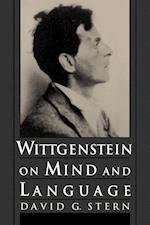 WITTGENSTEIN ON MIND AND LANGUAGE

DAVID G. STERN